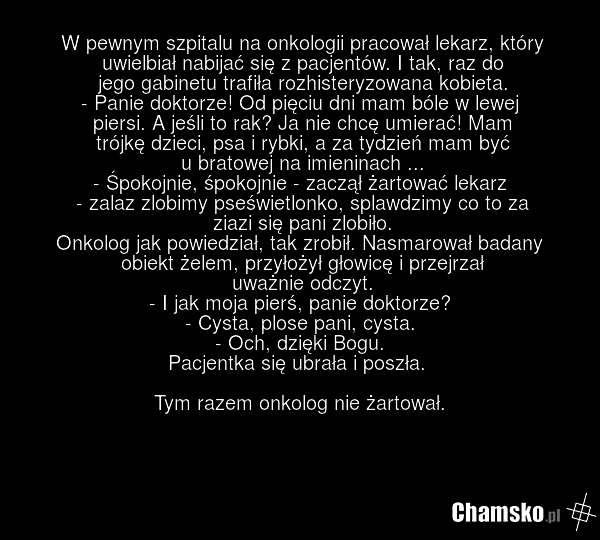 W pewnym szpitalu na onkologii pracował lekarz, który uwielbiał nabijać się z pacjentów. I tak, raz do jego gabinetu trafiła rozhisteryzowana kobieta.

- Panie doktorze! Od pięciu dni mam bóle w lewej piersi. A jeśli to rak? Ja nie chcę umierać! Mam trójkę dzieci, psa i rybki, a za tydzień mam być u bratowej na imieninach ...

- Śpokojnie, śpokojnie - zaczął żartować lekarz - zalaz zlobimy pseświetlonko, splawdzimy co to za ziazi się pani zlobiło.

Onkolog jak powiedział, tak zrobił. Nasmarował badany obiekt żelem, przyłożył głowicę i przejrzał uważnie odczyt.

- I jak moja pierś, panie doktorze?

- Cysta, plose pani, cysta.

- Och, dzięki Bogu.

Pacjentka się ubrała i poszła.

Tym razem onkolog nie żartował.

Chamsko.pl